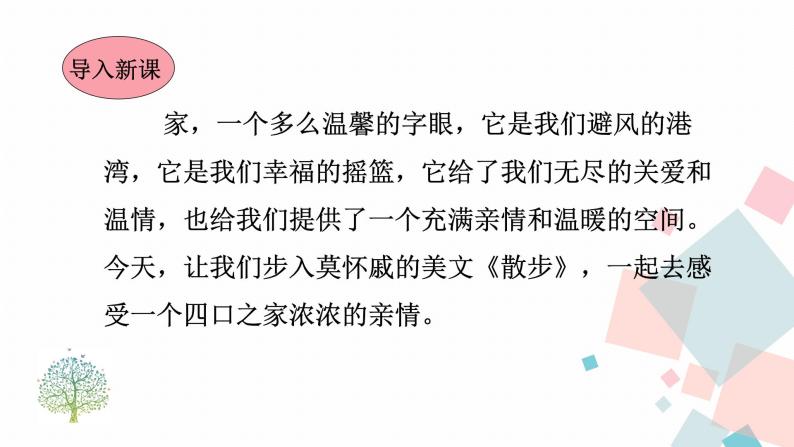 导入新课

家，一个多么温馨的字眼，它是我们避风的港湾，它是我们幸福的摇篮，它给了我们无尽的关爱和温情，也给我们提供了一个充满亲情和温暖的空间。今天，让我们步入莫怀戚的美文《散步》，一起去感受一个四口之家浓浓的亲情。